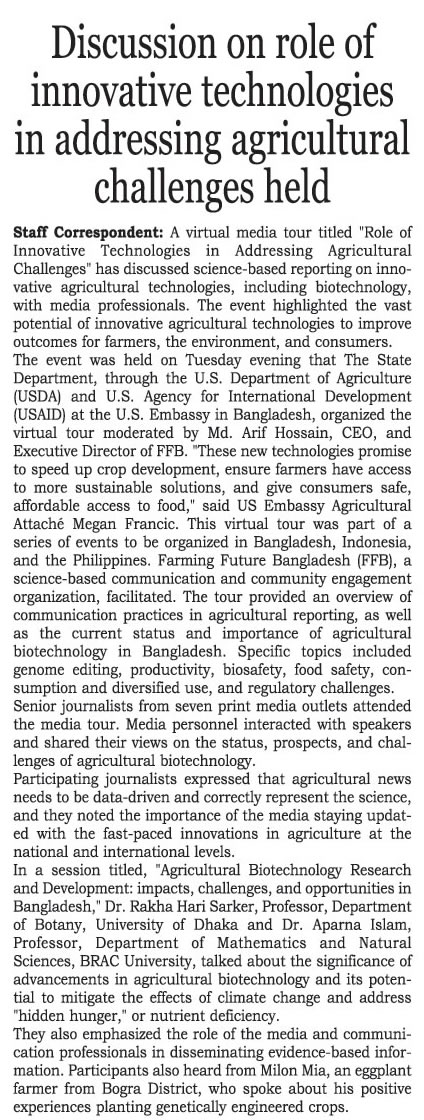 Discussion on role of innovative technologies in addressing agricultural challenges held

Staff Correspondent: A virtual media tour titled "Role of Innovative Technologies in Addressing Agricultural Challenges" has discussed science-based reporting on innovative agricultural technologies, including biotechnology, with media professionals. The event highlighted the vast potential of innovative agricultural technologies to improve outcomes for farmers, the environment, and consumers.

The event was held on Tuesday evening that The State Department, through the U.S. Department of Agriculture (USDA) and U.S. Agency for International Development (USAID) at the U.S. Embassy in Bangladesh, organized the virtual tour moderated by Md. Arif Hossain, CEO, and Executive Director of FFB. "These new technologies promise to speed up crop development, ensure farmers have access to more sustainable solutions, and give consumers safe, affordable access to food," said US Embassy Agricultural Attaché Megan Francic. This virtual tour was part of a series of events to be organized in Bangladesh, Indonesia, and the Philippines. Farming Future Bangladesh (FFB), a science-based communication and community engagement organization, facilitated. The tour provided an overview of communication practices in agricultural reporting, as well as the current status and importance of agricultural biotechnology in Bangladesh. Specific topics included genome editing, productivity, biosafety, food safety, consumption and diversified use, and regulatory challenges.

Senior journalists from seven print media outlets attended the media tour. Media personnel interacted with speakers and shared their views on the status, prospects, and challenges of agricultural biotechnology.

Participating journalists expressed that agricultural news needs to be data-driven and correctly represent the science, and they noted the importance of the media staying updated with the fast-paced innovations in agriculture at the national and international levels.

In a session titled, "Agricultural Biotechnology Research and Development: impacts, challenges, and opportunities in Bangladesh," Dr. Rakha Hari Sarker, Professor, Department of Botany, University of Dhaka and Dr. Aparna Islam, Professor, Department of Mathematics and Natural Sciences, BRAC University, talked about the significance of advancements in agricultural biotechnology and its potential to mitigate the effects of climate change and address "hidden hunger," or nutrient deficiency.

They also emphasized the role of the media and communication professionals in disseminating evidence-based information. Participants also heard from Milon Mia, an eggplant farmer from Bogra District, who spoke about his positive experiences planting genetically engineered crops.